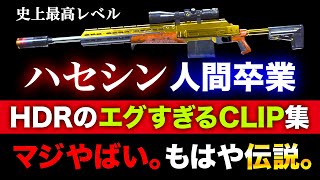 史上最高レベル

ハセシン 人間卒業

HDRのエグすぎるCLIP集

マジやばい。もはや伝説。